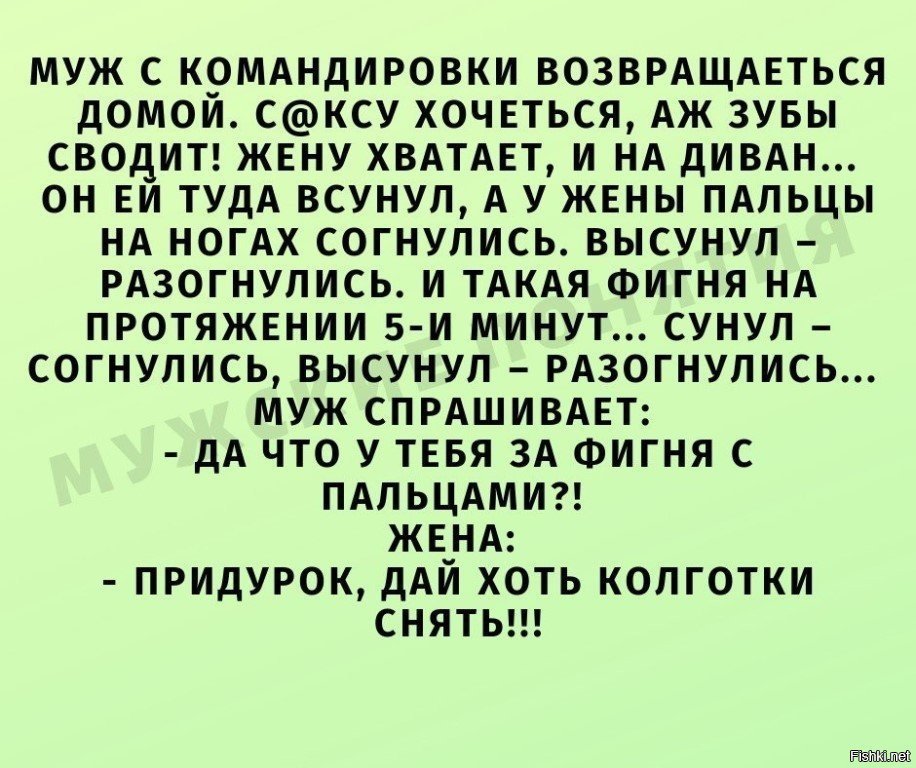 МУЖ С КОМАНДИРОВКИ ВОЗВРАЩАЕТЬСЯ ДОМОЙ. С@КСУ ХОЧЕТЬСЯ, АЖ ЗУБЫ СВОДИТ! ЖЕНУ ХВАТАЕТ, И НА ДИВАН... ОН ЕЙ ТУДА ВСУНУЛ, А У ЖЕНЫ ПАЛЬЦЫ НА НОГАХ СОГНУЛИСЬ. ВЫСУНУЛ – РАЗОГНУЛИСЬ. И ТАКАЯ ФИГНЯ НА ПРОТЯЖЕНИИ 5-И МИНУТ... СУНУЛ – СОГНУЛИСЬ, ВЫСУНУЛ – РАЗОГНУЛИСЬ...
МУЖ СПРАШИВАЕТ:
- ДА ЧТО У ТЕБЯ ЗА ФИГНЯ С ПАЛЬЦАМИ?!
ЖЕНА:
- ПРИДУРОК, ДАЙ ХОТЬ КОЛГОТКИ СНЯТЬ!!!

МУЖСКИЕ ПОНЯТИЯ

Fishki.net